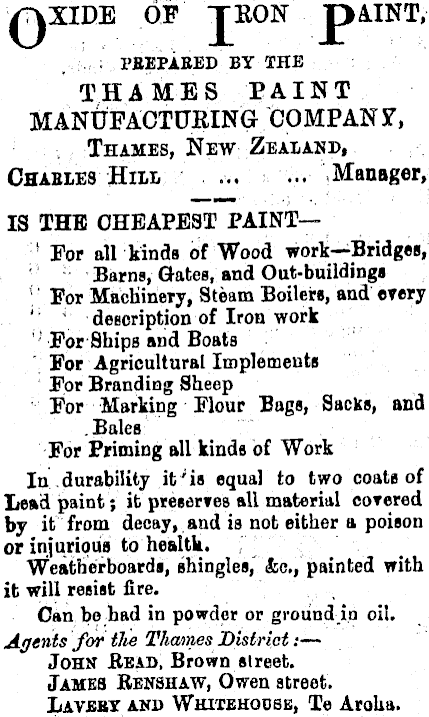 OXIDE OF IRON PAINT,

PREPARED BY THE

THAMES PAINT MANUFACTURING COMPANY,

THAMES, NEW ZEALAND,

CHARLES HILL ... ... Manager,

IS THE CHEAPEST PAINT—

For all kinds of Wood work—Bridges, Barns, Gates, and Out-buildings
For Machinery, Steam Boilers, and every description of Iron work
For Ships and Boats
For Agricultural Implements
For Branding Sheep
For Marking Flour Bags, Sacks, and Bales
For Priming all kinds of Work

In durability it is equal to two coats of Lead paint; it preserves all material covered by it from decay, and is not either a poison or injurious to health.

Weatherboards, shingles, &c., painted with it will resist fire.

Can be had in powder or ground in oil.

Agents for the Thames District:—
JOHN READ, Brown street.
JAMES RENSHAW, Owen street.
LAVERY AND WHITEHOUSE, Te Aroha.